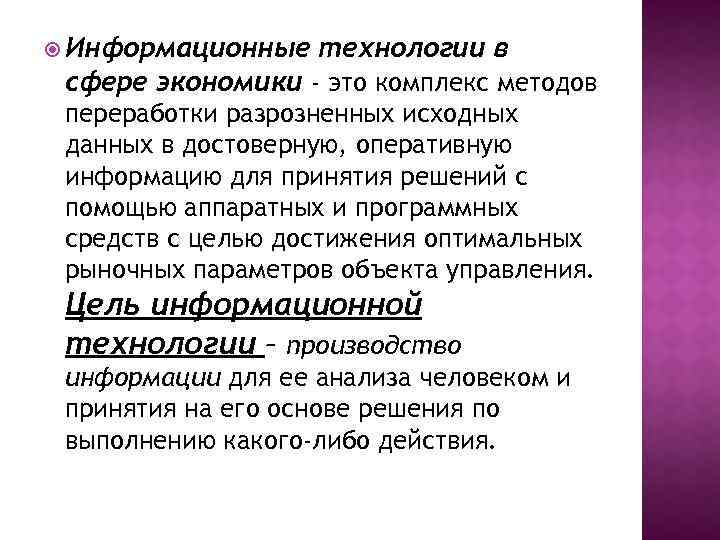 Информационные технологии в сфере экономики - это комплекс методов переработки разрозненных исходных данных в достоверную, оперативную информацию для принятия решений с помощью аппаратных и программных средств с целью достижения оптимальных рыночных параметров объекта управления. Цель информационной технологии – производство информации для ее анализа человеком и принятия на его основе решения по выполнению какого-либо действия.